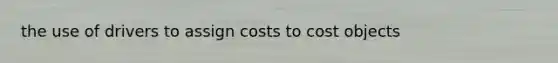 the use of drivers to assign costs to cost objects